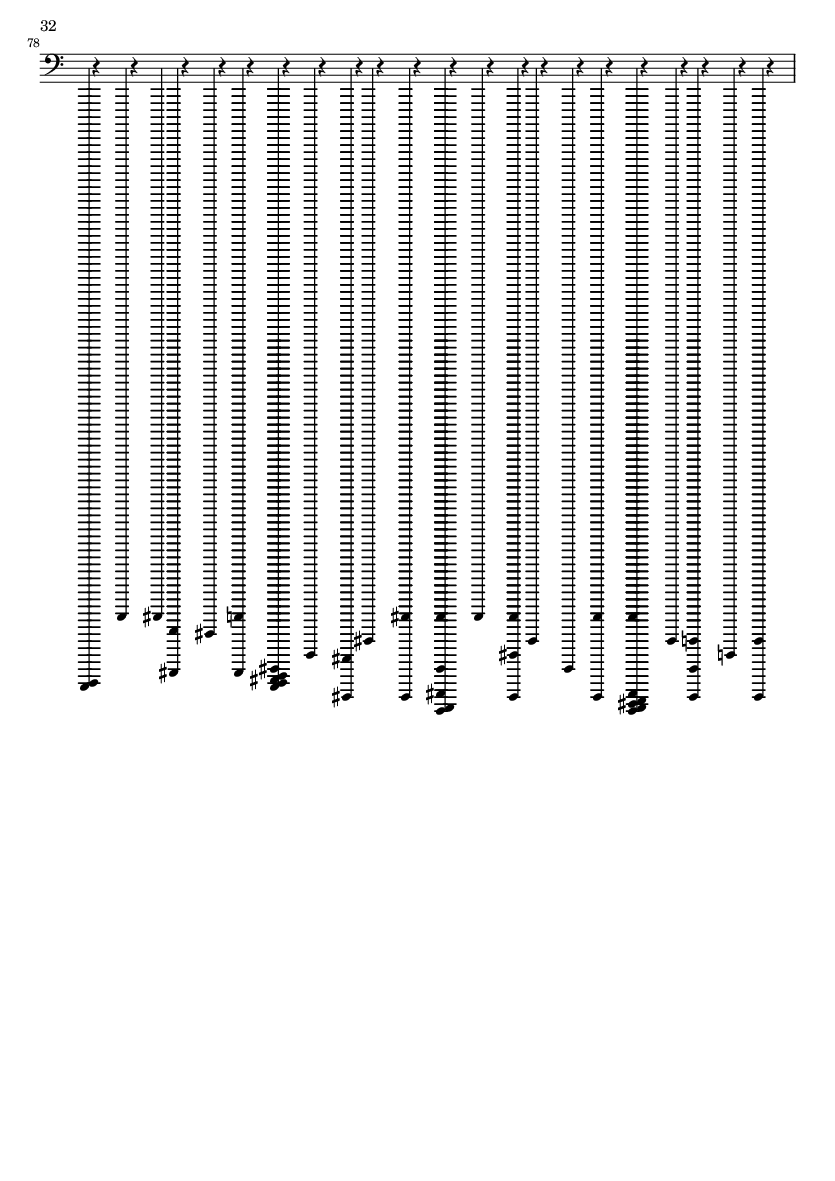 32

78